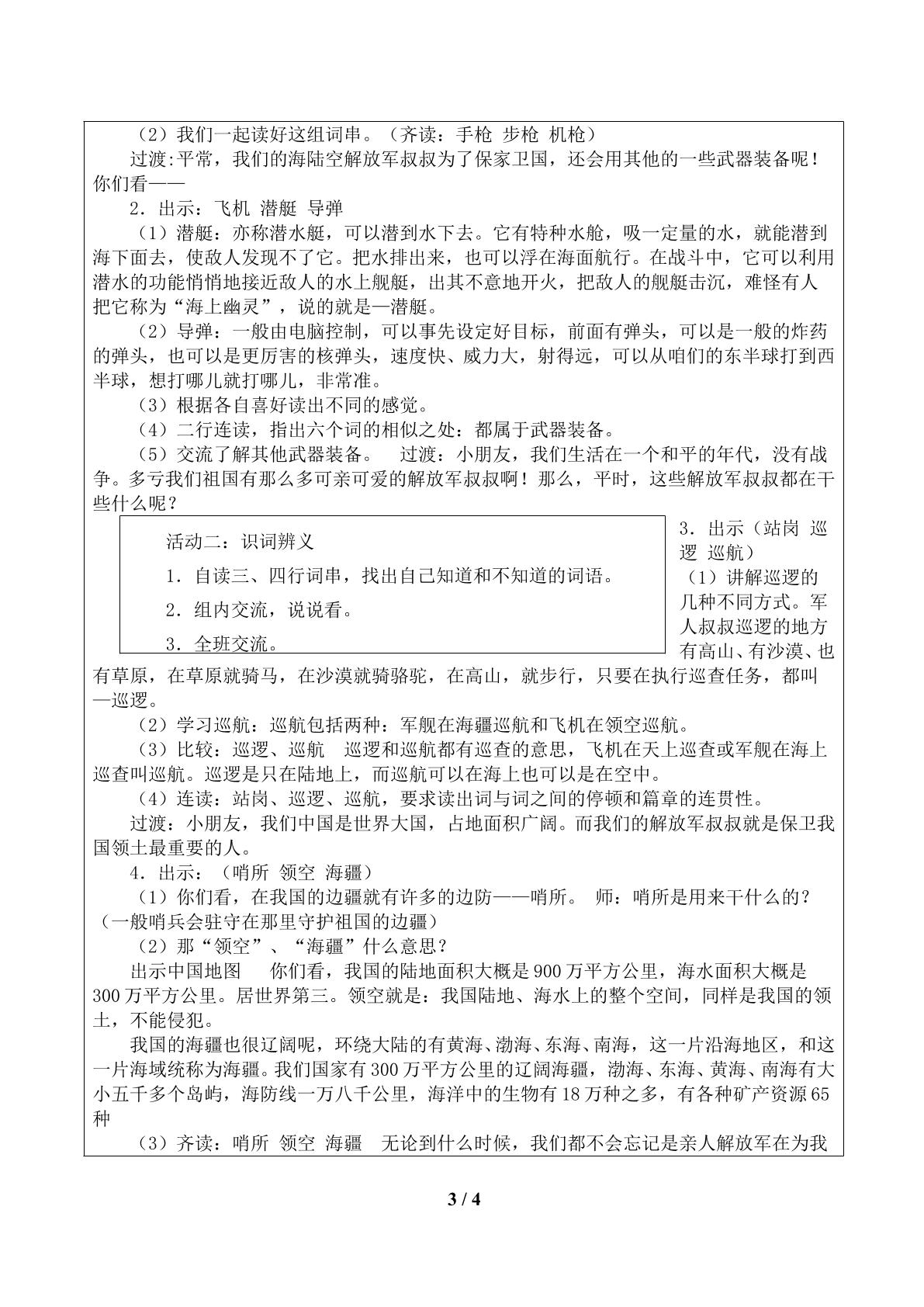 （2）我们一起读好这组词串。（齐读：手枪 步枪 机枪）

过渡:平常，我们的海陆空解放军叔叔为了保家卫国，还会用其他的一些武器装备呢！你们看——

2．出示：飞机 潜艇 导弹

（1）潜艇：亦称潜水艇，可以潜到水下去。它有特种水舱，吸一定量的水，就能潜到海下面去，使敌人发现不了它。把水排出来，也可以浮在海面航行。在战斗中，它可以利用潜水的功能悄悄地接近敌人的水上舰艇，出其不意地开火，把敌人的舰艇击沉，难怪有人把它称为“海上幽灵”，说的就是—潜艇。

（2）导弹：一般由电脑控制，可以事先设定好目标，前面有弹头，可以是一般的炸药的弹头，也可以是更厉害的核弹头，速度快、威力大，射得远，可以从咱们的东半球打到西半球，想打哪儿就打哪儿，非常准。

（3）根据各自喜好读出不同的感觉。

（4）二行连读，指出六个词的相似之处：都属于武器装备。

（5）交流了解其他武器装备。 过渡：小朋友，我们生活在一个和平的年代，没有战争。多亏我们祖国有那么多可亲可爱的解放军叔叔啊！那么，平时，这些解放军叔叔都在干些什么呢？

活动二：识词辨义

1．自读三、四行词串，找出自己知道和不知道的词语。

2．组内交流，说说看。

3．全班交流。

3．出示（站岗 巡逻 巡航）

（1）讲解巡逻的几种不同方式。军人叔叔巡逻的地方有高山、有沙漠、也有草原，在草原就骑马，在沙漠就骑骆驼，在高山，就步行，只要在执行巡查任务，都叫—巡逻。

（2）学习巡航：巡航包括两种：军舰在海疆巡航和飞机在领空巡航。

（3）比较：巡逻、巡航 巡逻和巡航都有巡查的意思，飞机在天上巡查或军舰在海上巡查叫巡航。巡逻是只在陆地上，而巡航可以在海上也可以是在空中。

（4）连读：站岗、巡逻、巡航，要求读出词与词之间的停顿和篇章的连贯性。

过渡：小朋友，我们中国是世界大国，占地面积广阔。而我们的解放军叔叔就是保卫我国领土最重要的人。

4．出示：（哨所 领空 海疆）

（1）你们看，在我国的边疆就有许多的边防——哨所。 师：哨所是用来干什么的？（一般哨兵会驻守在那里守护祖国的边疆）

（2）那“领空”、“海疆”什么意思？

出示中国地图 你们看，我国的陆地面积大概是900万平方公里，海水面积大概是300万平方公里。居世界第三。领空就是：我国陆地、海水上的整个空间，同样是我国的领土，不能侵犯。

我国的海疆也很辽阔呢，环绕大陆的有黄海、渤海、东海、南海，这一片沿海地区，和这一片海域统称为海疆。我们国家有300万平方公里的辽阔海疆，渤海、东海、黄海、南海有大小五千多个岛屿，海防线一万八千公里，海洋中的生物有18万种之多，有各种矿产资源65种

（3）齐读：哨所 领空 海疆 无论到什么时候，我们都不会忘记是亲人解放军在为我

3 / 4